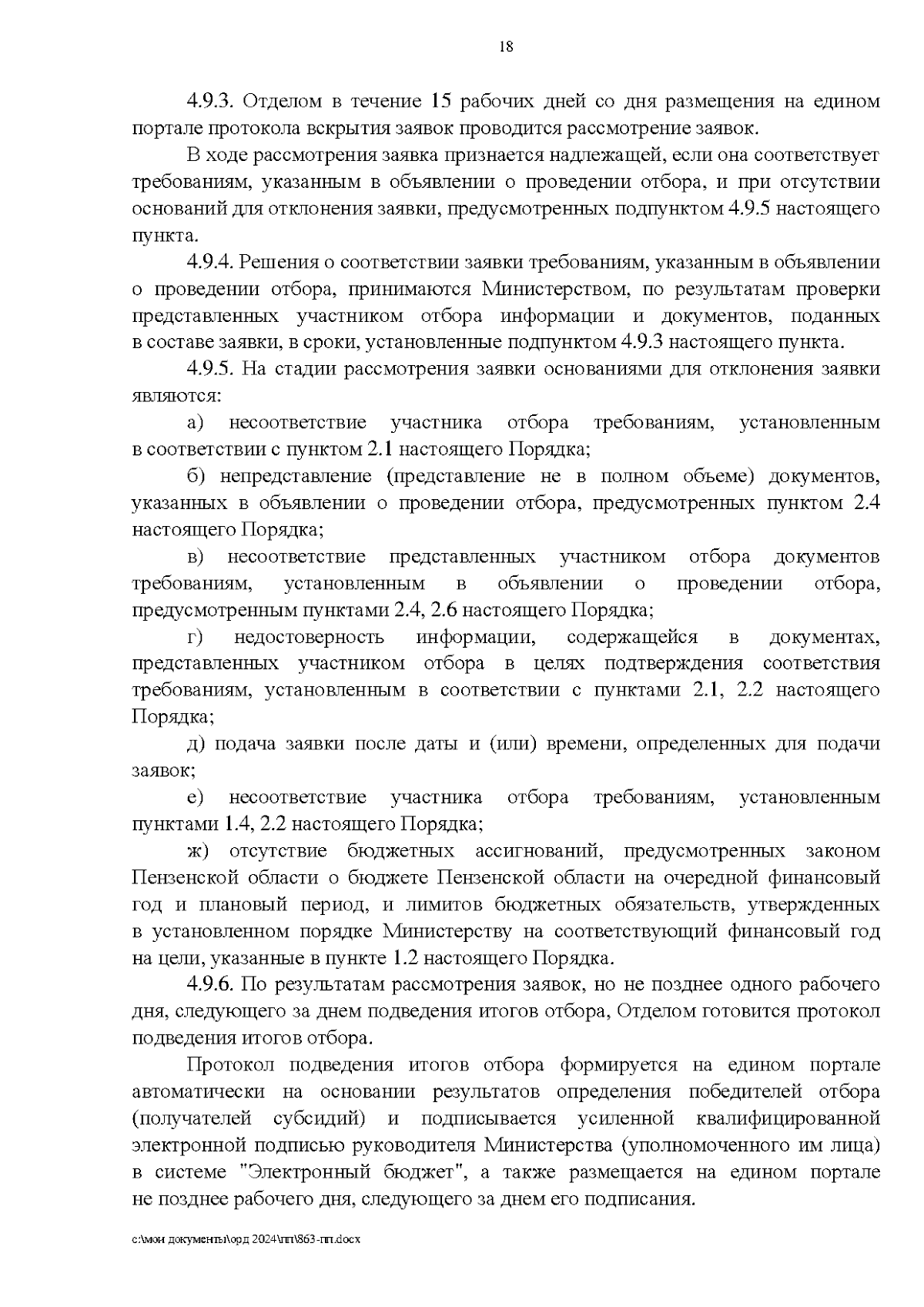 18

4.9.3. Отделом в течение 15 рабочих дней со дня размещения на едином портале протокола вскрытия заявок проводится рассмотрение заявок.

В ходе рассмотрения заявка признается надлежащей, если она соответствует требованиям, указанным в объявлении о проведении отбора, и при отсутствии оснований для отклонения заявки, предусмотренных подпунктом 4.9.5 настоящего пункта.

4.9.4. Решения о соответствии заявки требованиям, указанным в объявлении о проведении отбора, принимаются Министерством, по результатам проверки представленных участником отбора информации и документов, поданных в составе заявки, в сроки, установленные подпунктом 4.9.3 настоящего пункта.

4.9.5. На стадии рассмотрения заявки основаниями для отклонения заявки являются:

а) несоответствие участника отбора требованиям, установленным в соответствии с пунктом 2.1 настоящего Порядка;

б) непредставление (представление не в полном объеме) документов, указанных в объявлении о проведении отбора, предусмотренных пунктом 2.4 настоящего Порядка;

в) несоответствие представленных участником отбора документов требованиям, установленным в объявлении о проведении отбора, предусмотренным пунктами 2.4, 2.6 настоящего Порядка;

г) недостоверность информации, содержащейся в документах, представленных участником отбора в целях подтверждения соответствия требованиям, установленным в соответствии с пунктами 2.1, 2.2 настоящего Порядка;

д) подача заявки после даты и (или) времени, определенных для подачи заявок;

е) несоответствие участника отбора требованиям, установленным пунктами 1.4, 2.2 настоящего Порядка;

ж) отсутствие бюджетных ассигнований, предусмотренных законом Пензенской области о бюджете Пензенской области на очередной финансовый год и плановый период, и лимитов бюджетных обязательств, утвержденных в установленном порядке Министерству на соответствующий финансовый год на цели, указанные в пункте 1.2 настоящего Порядка.

4.9.6. По результатам рассмотрения заявок, но не позднее одного рабочего дня, следующего за днем подведения итогов отбора, Отделом готовится протокол подведения итогов отбора.

Протокол подведения итогов отбора формируется на едином портале автоматически на основании результатов определения победителей отбора (получателей субсидий) и подписывается усиленной квалифицированной электронной подписью руководителя Министерства (уполномоченного им лица) в системе "Электронный бюджет", а также размещается на едином портале не позднее рабочего дня, следующего за днем его подписания.

c:\мои документы\орд 2024\пп\863-пп.docx